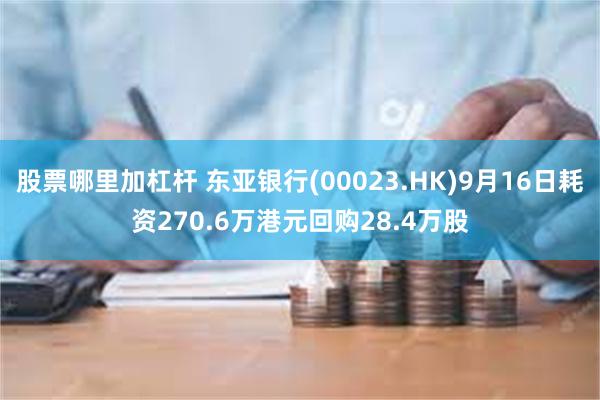 股票哪里加杠杆 东亚银行(00023.HK)9月16日耗资270.6万港元回购28.4万股